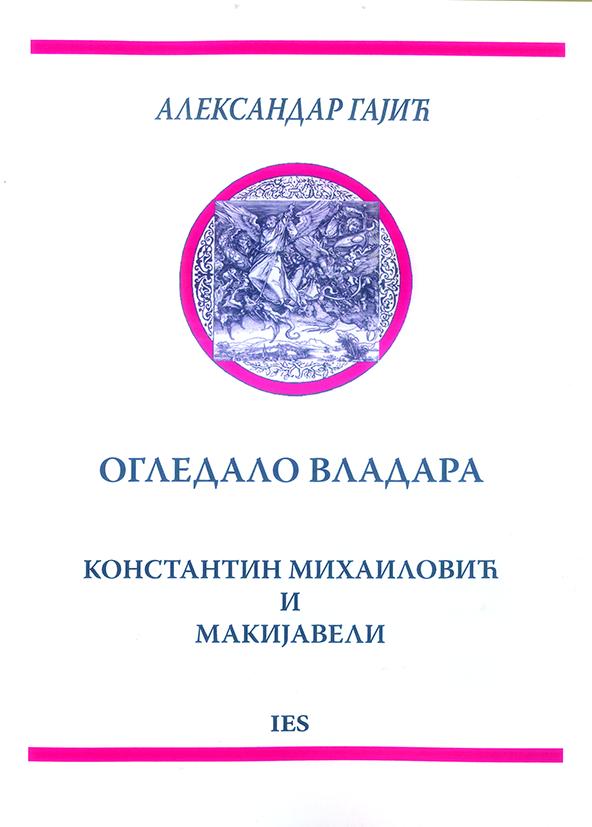 АЛЕКСАНДАР ГАЈИЋ

ОГЛЕДАЛО ВЛАДАРА

КОНСТАНТИН МИХАИЛОВИЋ
И
МАКИЈАВЕЛИ

IES